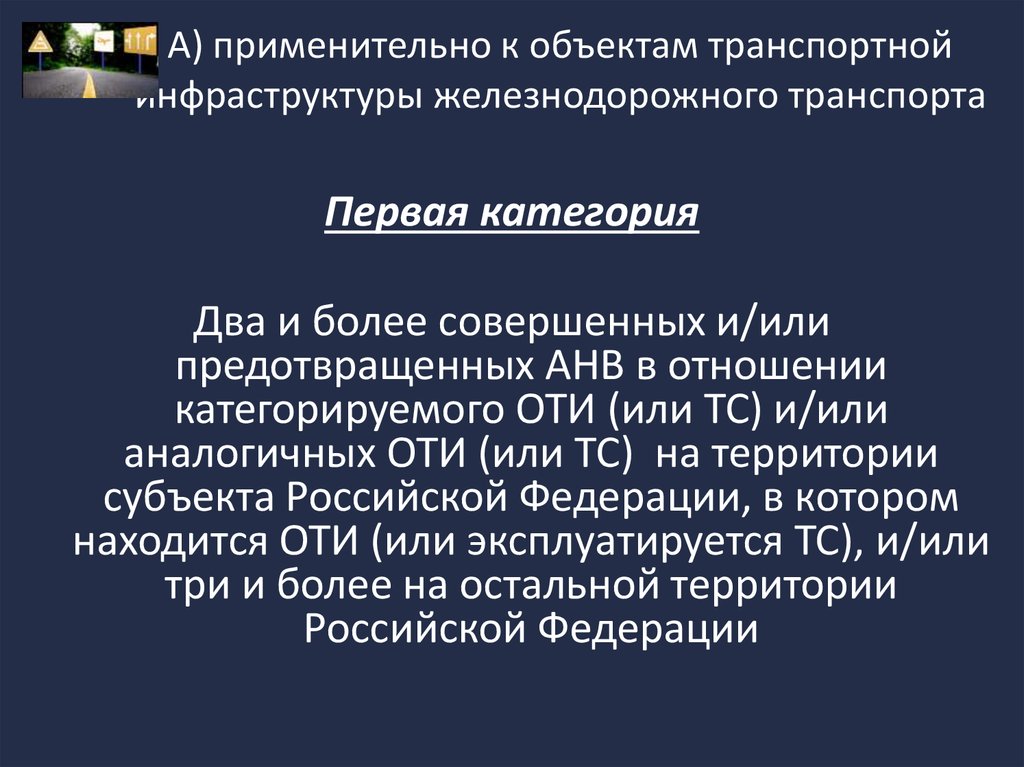 А) применительно к объектам транспортной инфраструктуры железнодорожного транспорта

Первая категория

Два и более совершенных и/или предотвращенных АНВ в отношении категорируемого ОТИ (или ТС) и/или аналогичных ОТИ (или ТС) на территории субъекта Российской Федерации, в котором находится ОТИ (или эксплуатируется ТС), и/или три и более на остальной территории Российской Федерации